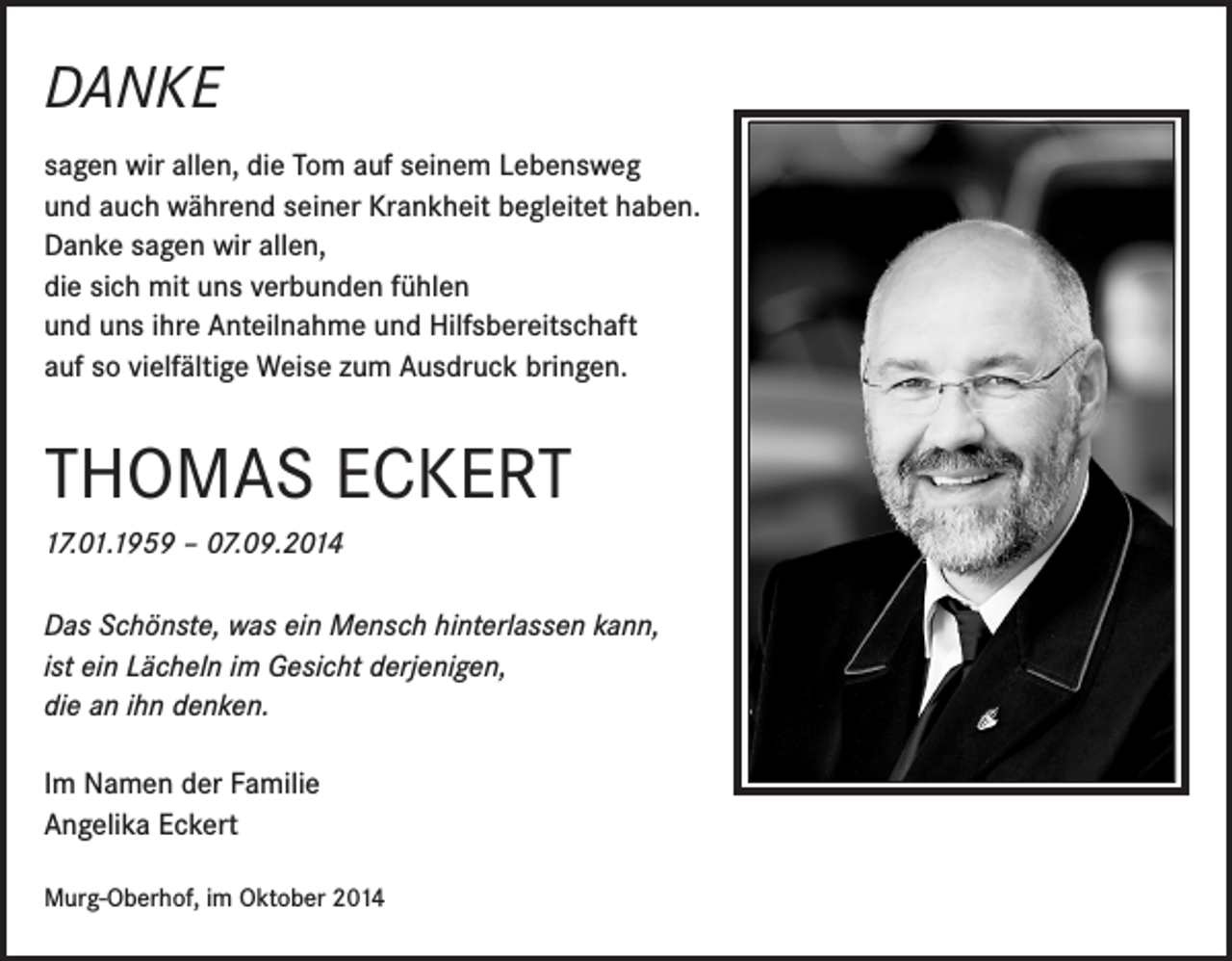 DANKE

sagen wir allen, die Tom auf seinem Lebensweg und auch während seiner Krankheit begleitet haben. Danke sagen wir allen, die sich mit uns verbunden fühlen und uns ihre Anteilnahme und Hilfsbereitschaft auf so vielfältige Weise zum Ausdruck bringen.

THOMAS ECKERT

17.01.1959 – 07.09.2014

Das Schönste, was ein Mensch hinterlassen kann, ist ein Lächeln im Gesicht derjenigen, die an ihn denken.

Im Namen der Familie
Angelika Eckert

Murg-Oberhof, im Oktober 2014